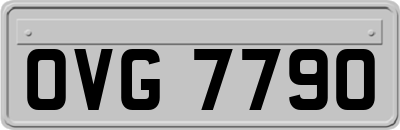 OVG 7790